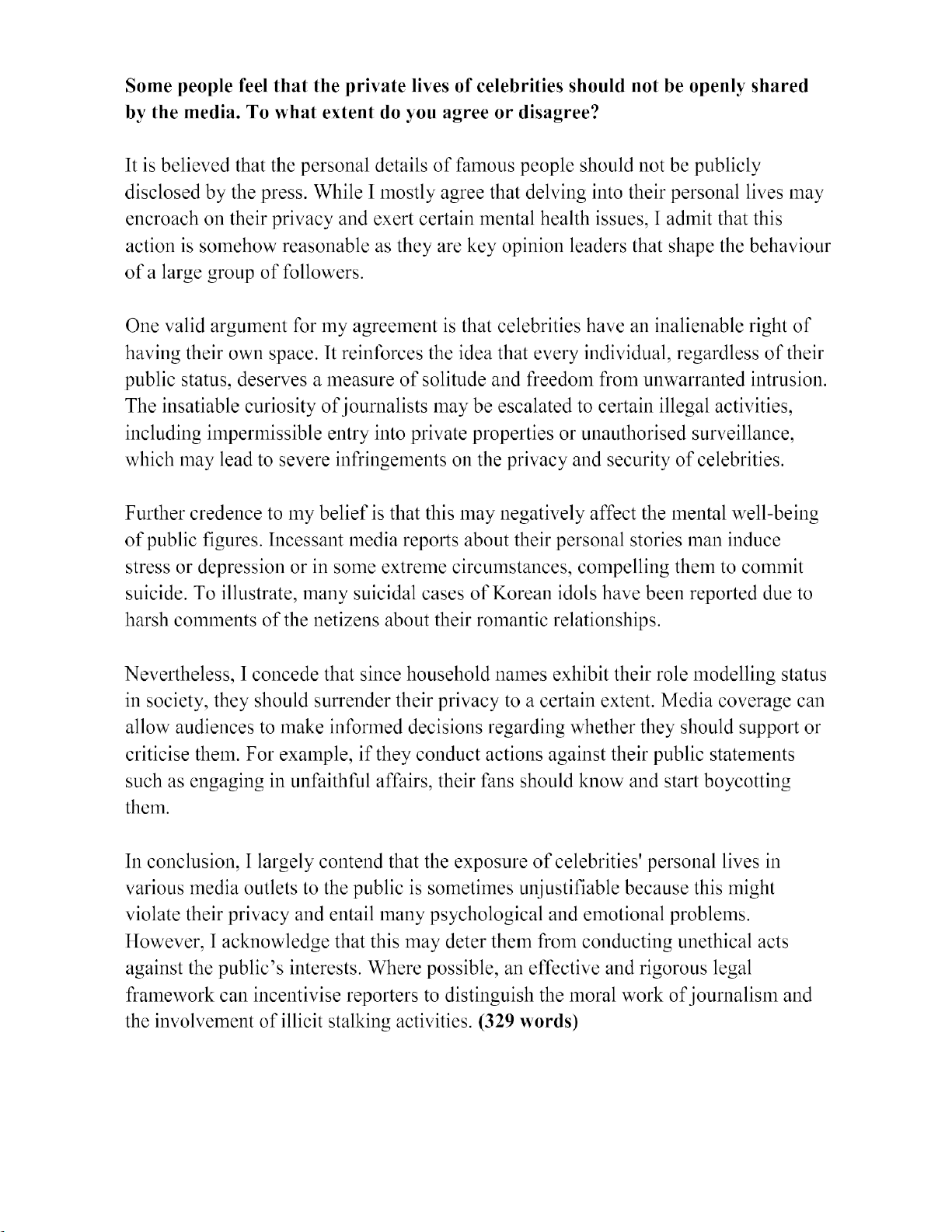 Some people feel that the private lives of celebrities should not be openly shared by the media. To what extent do you agree or disagree?

It is believed that the personal details of famous people should not be publicly disclosed by the press. While I mostly agree that delving into their personal lives may encroach on their privacy and exert certain mental health issues, I admit that this action is somehow reasonable as they are key opinion leaders that shape the behaviour of a large group of followers.

One valid argument for my agreement is that celebrities have an inalienable right of having their own space. It reinforces the idea that every individual, regardless of their public status, deserves a measure of solitude and freedom from unwarranted intrusion. The insatiable curiosity of journalists may be escalated to certain illegal activities, including impermissible entry into private properties or unauthorised surveillance, which may lead to severe infringements on the privacy and security of celebrities.

Further credence to my belief is that this may negatively affect the mental well-being of public figures. Incessant media reports about their personal stories man induce stress or depression or in some extreme circumstances, compelling them to commit suicide. To illustrate, many suicidal cases of Korean idols have been reported due to harsh comments of the netizens about their romantic relationships.

Nevertheless, I concede that since household names exhibit their role modelling status in society, they should surrender their privacy to a certain extent. Media coverage can allow audiences to make informed decisions regarding whether they should support or criticise them. For example, if they conduct actions against their public statements such as engaging in unfaithful affairs, their fans should know and start boycotting them.

In conclusion, I largely contend that the exposure of celebrities' personal lives in various media outlets to the public is sometimes unjustifiable because this might violate their privacy and entail many psychological and emotional problems. However, I acknowledge that this may deter them from conducting unethical acts against the public's interests. Where possible, an effective and rigorous legal framework can incentivise reporters to distinguish the moral work of journalism and the involvement of illicit stalking activities. (329 words)